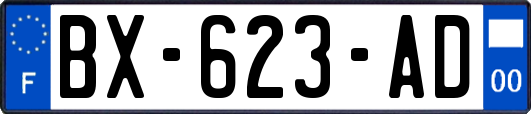 F

BX-623-AD

00